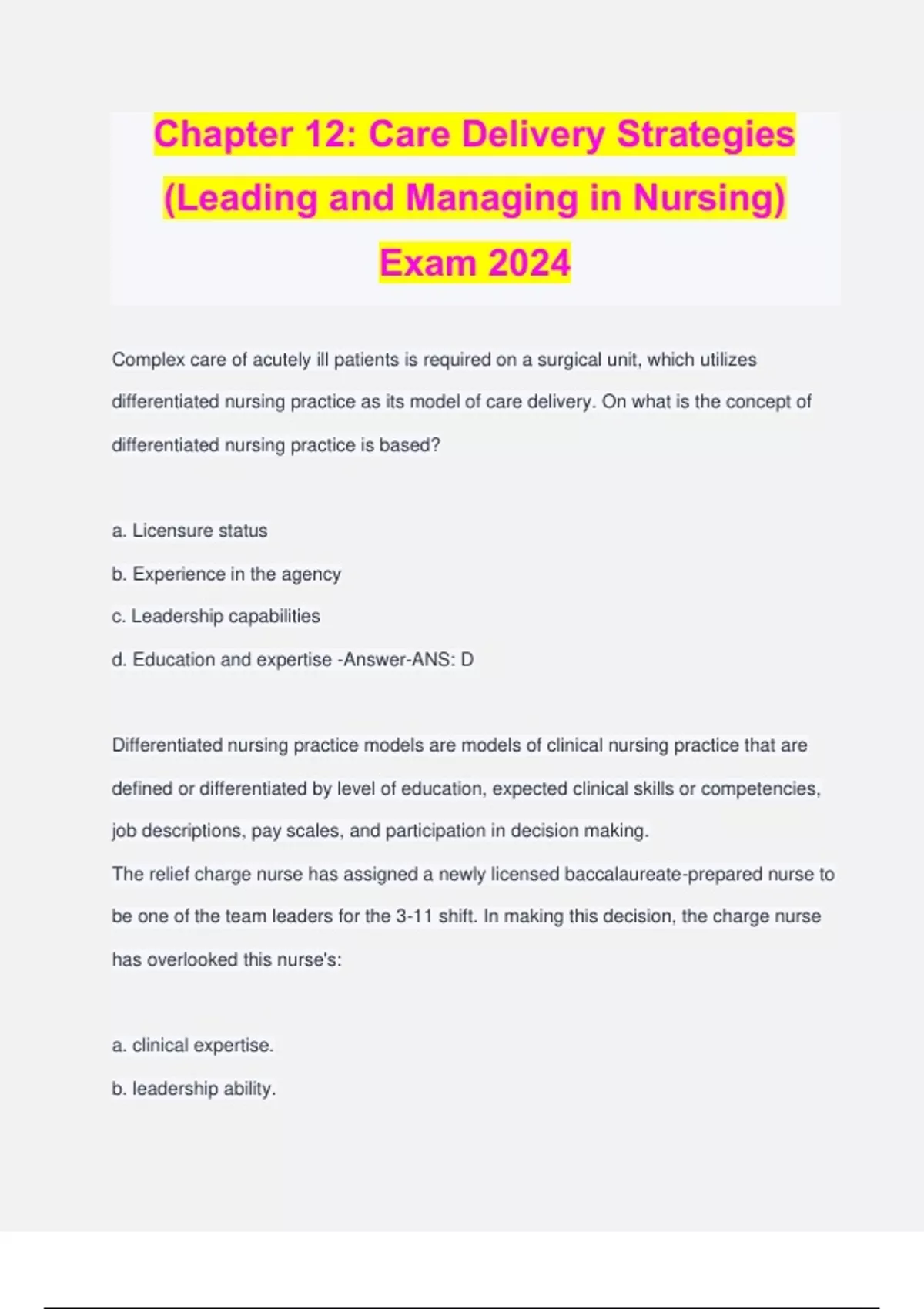 Chapter 12: Care Delivery Strategies (Leading and Managing in Nursing) Exam 2024

Complex care of acutely ill patients is required on a surgical unit, which utilizes differentiated nursing practice as its model of care delivery. On what is the concept of differentiated nursing practice is based?

a. Licensure status

b. Experience in the agency

c. Leadership capabilities

d. Education and expertise -Answer-ANS: D

Differentiated nursing practice models are models of clinical nursing practice that are defined or differentiated by level of education, expected clinical skills or competencies, job descriptions, pay scales, and participation in decision making.
The relief charge nurse has assigned a newly licensed baccalaureate-prepared nurse to be one of the team leaders for the 3-11 shift. In making this decision, the charge nurse has overlooked this nurse's:

a. clinical expertise.

b. leadership ability.